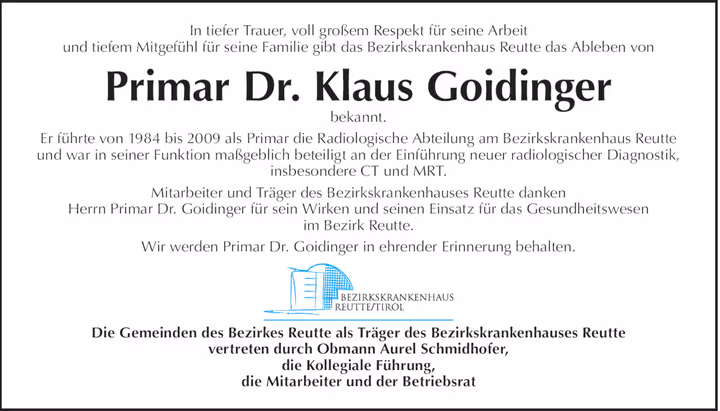 In tiefer Trauer, voll großem Respekt für seine Arbeit und tiefem Mitgefühl für seine Familie gibt das Bezirkskrankenhaus Reutte das Ableben von

Primar Dr. Klaus Goidinger

bekannt.

Er führte von 1984 bis 2009 als Primar die Radiologische Abteilung am Bezirkskrankenhaus Reutte und war in seiner Funktion maßgeblich beteiligt an der Einführung neuer radiologischer Diagnostik, insbesondere CT und MRT.

Mitarbeiter und Träger des Bezirkskrankenhauses Reutte danken Herrn Primar Dr. Goidinger für sein Wirken und seinen Einsatz für das Gesundheitswesen im Bezirk Reutte.

Wir werden Primar Dr. Goidinger in ehrender Erinnerung behalten.

BEZIRKSKRANKENHAUS
REUTTE/TIROL

Die Gemeinden des Bezirkes Reutte als Träger des Bezirkskrankenhauses Reutte
vertreten durch Obmann Aurel Schmidhofer,
die Kollegiale Führung,
die Mitarbeiter und der Betriebsrat